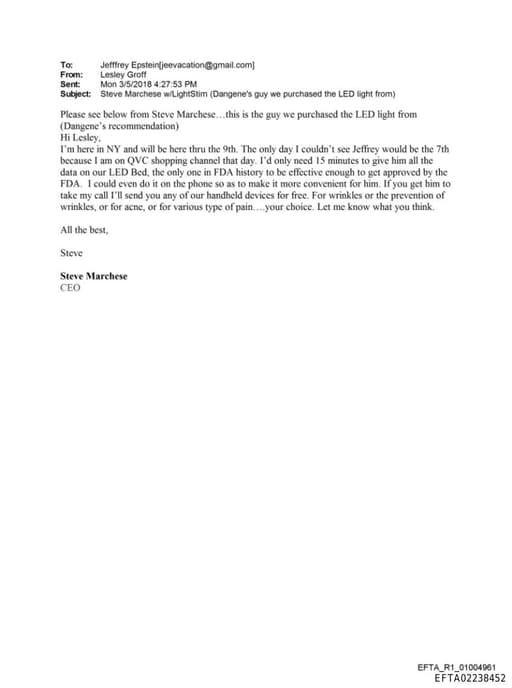 To: Jefffrey Epstein[jeevacation@gmail.com]
From: Lesley Groff
Sent: Mon 3/5/2018 4:27:53 PM
Subject: Steve Marchese w/LightStim (Dangene's guy we purchased the LED light from)

Please see below from Steve Marchese…this is the guy we purchased the LED light from (Dangene's recommendation)
Hi Lesley,
I'm here in NY and will be here thru the 9th. The only day I couldn't see Jeffrey would be the 7th because I am on QVC shopping channel that day. I'd only need 15 minutes to give him all the data on our LED Bed, the only one in FDA history to be effective enough to get approved by the FDA. I could even do it on the phone so as to make it more convenient for him. If you get him to take my call I'll send you any of our handheld devices for free. For wrinkles or the prevention of wrinkles, or for acne, or for various type of pain….your choice. Let me know what you think.

All the best,

Steve

Steve Marchese
CEO

EFTA_R1_01004961
EFTA02238452